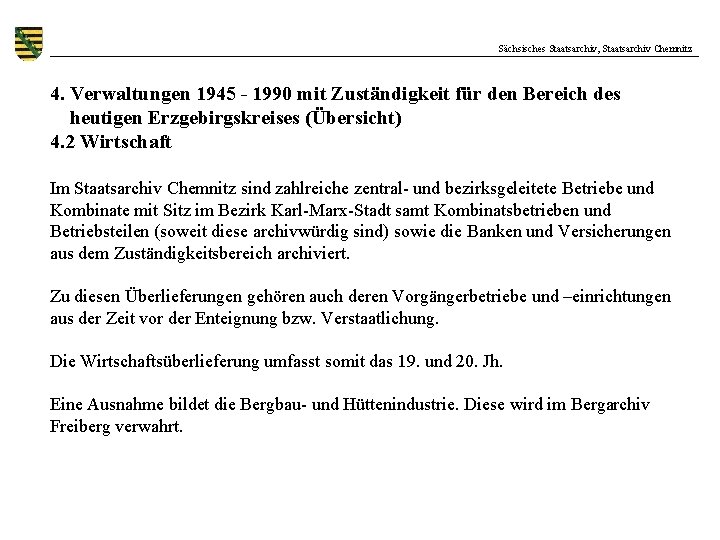 Sächsisches Staatsarchiv, Staatsarchiv Chemnitz

4. Verwaltungen 1945 - 1990 mit Zuständigkeit für den Bereich des heutigen Erzgebirgskreises (Übersicht)
4.2 Wirtschaft

Im Staatsarchiv Chemnitz sind zahlreiche zentral- und bezirksgeleitete Betriebe und Kombinate mit Sitz im Bezirk Karl-Marx-Stadt samt Kombinatsbetrieben und Betriebsteilen (soweit diese archivwürdig sind) sowie die Banken und Versicherungen aus dem Zuständigkeitsbereich archiviert.

Zu diesen Überlieferungen gehören auch deren Vorgängerbetriebe und –einrichtungen aus der Zeit vor der Enteignung bzw. Verstaatlichung.

Die Wirtschaftsüberlieferung umfasst somit das 19. und 20. Jh.

Eine Ausnahme bildet die Bergbau- und Hüttenindustrie. Diese wird im Bergarchiv Freiberg verwahrt.